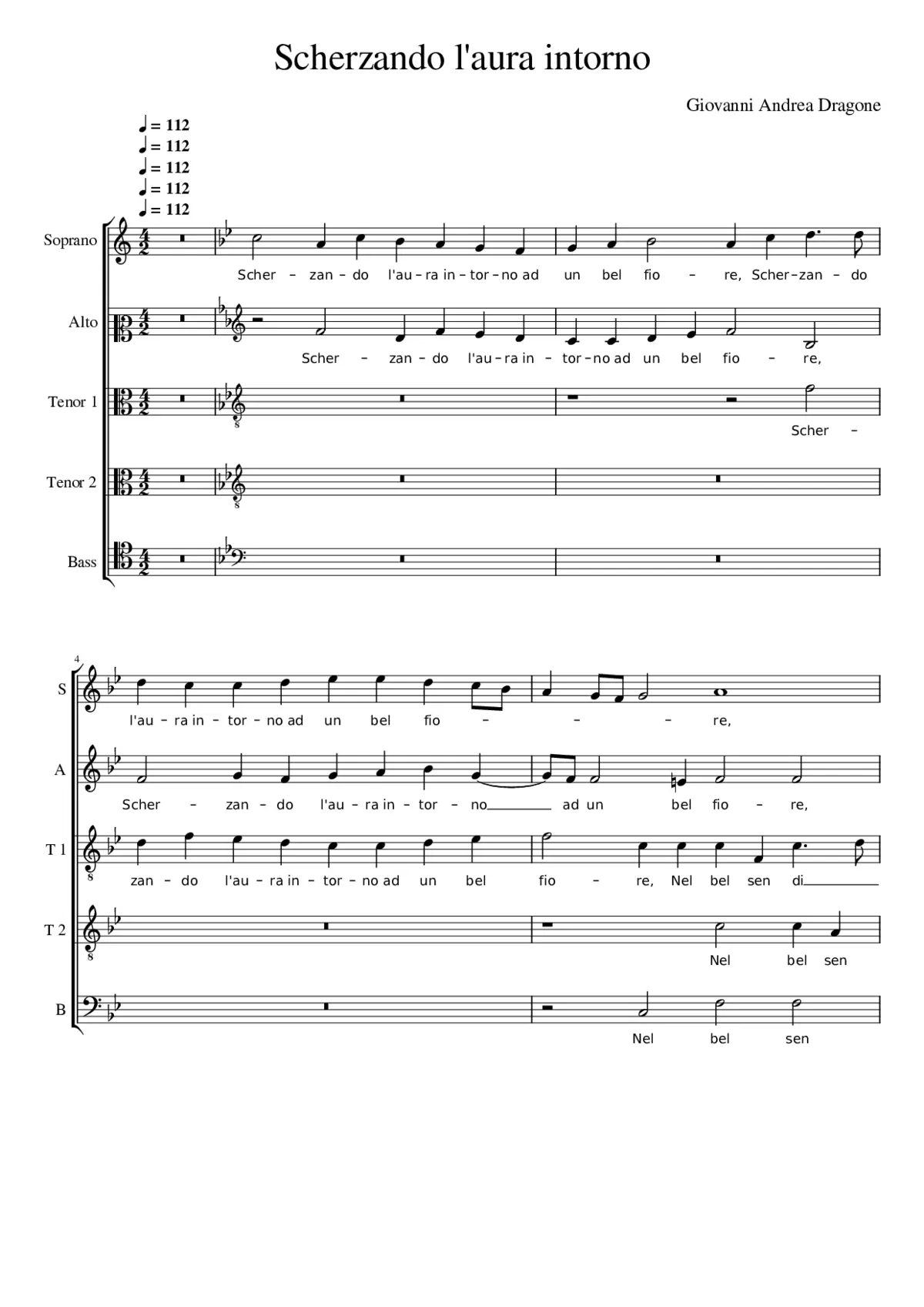 Scherzando l'aura intorno

Giovanni Andrea Dragone

♩ = 112
♩ = 112
♩ = 112
♩ = 112
♩ = 112

Soprano
Scher – zan – do l'au – ra in – tor – no ad un bel fio – re, Scher – zan – do

Alto
Scher – zan – do l'au – ra in – tor – no ad un bel fio – re,

Tenor 1
Scher –

Tenor 2

Bass

4
S
l'au – ra in – tor – no ad un bel fio – – – re,

A
Scher – zan – do l'au – ra in – tor – no ad un bel fio – re,

T 1
zan – do l'au – ra in – tor – no ad un bel fio – re, Nel bel sen di

T 2
Nel bel sen

B
Nel bel sen